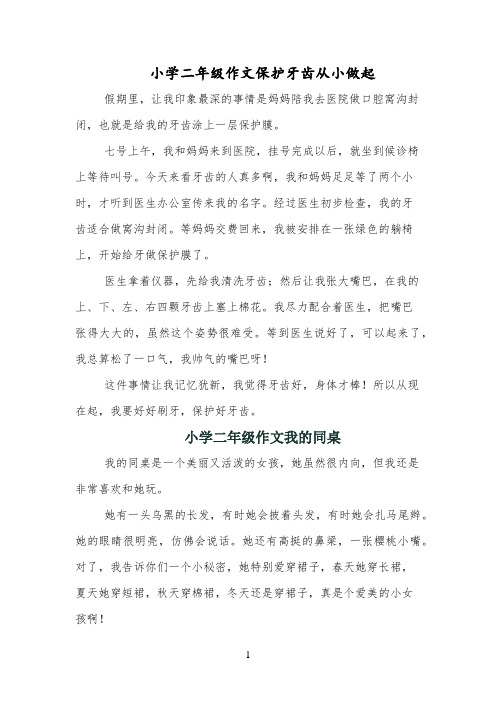 小学二年级作文保护牙齿从小做起

假期里，让我印象最深的事情是妈妈陪我去医院做口腔窝沟封闭，也就是给我的牙齿涂上一层保护膜。

七号上午，我和妈妈来到医院，挂号完成以后，就坐到候诊椅上等待叫号。今天来看牙齿的人真多啊，我和妈妈足足等了两个小时，才听到医生办公室传来我的名字。经过医生初步检查，我的牙齿适合做窝沟封闭。等妈妈交费回来，我被安排在一张绿色的躺椅上，开始给牙做保护膜了。

医生拿着仪器，先给我清洗牙齿；然后让我张大嘴巴，在我的上、下、左、右四颗牙齿上塞上棉花。我尽力配合着医生，把嘴巴张得大大的，虽然这个姿势很难受。等到医生说好了，可以起来了，我总算松了一口气，我帅气的嘴巴呀！

这件事情让我记忆犹新，我觉得牙齿好，身体才棒！所以从现在起，我要好好刷牙，保护好牙齿。

小学二年级作文我的同桌

我的同桌是一个美丽又活泼的女孩，她虽然很内向，但我还是非常喜欢和她玩。

她有一头乌黑的长发，有时她会披着头发，有时她会扎马尾辫。她的眼睛很明亮，仿佛会说话。她还有高挺的鼻梁，一张樱桃小嘴。对了，我告诉你们一个小秘密，她特别爱穿裙子，春天她穿长裙，夏天她穿短裙，秋天穿棉裙，冬天还是穿裙子，真是个爱美的小女孩啊！

1